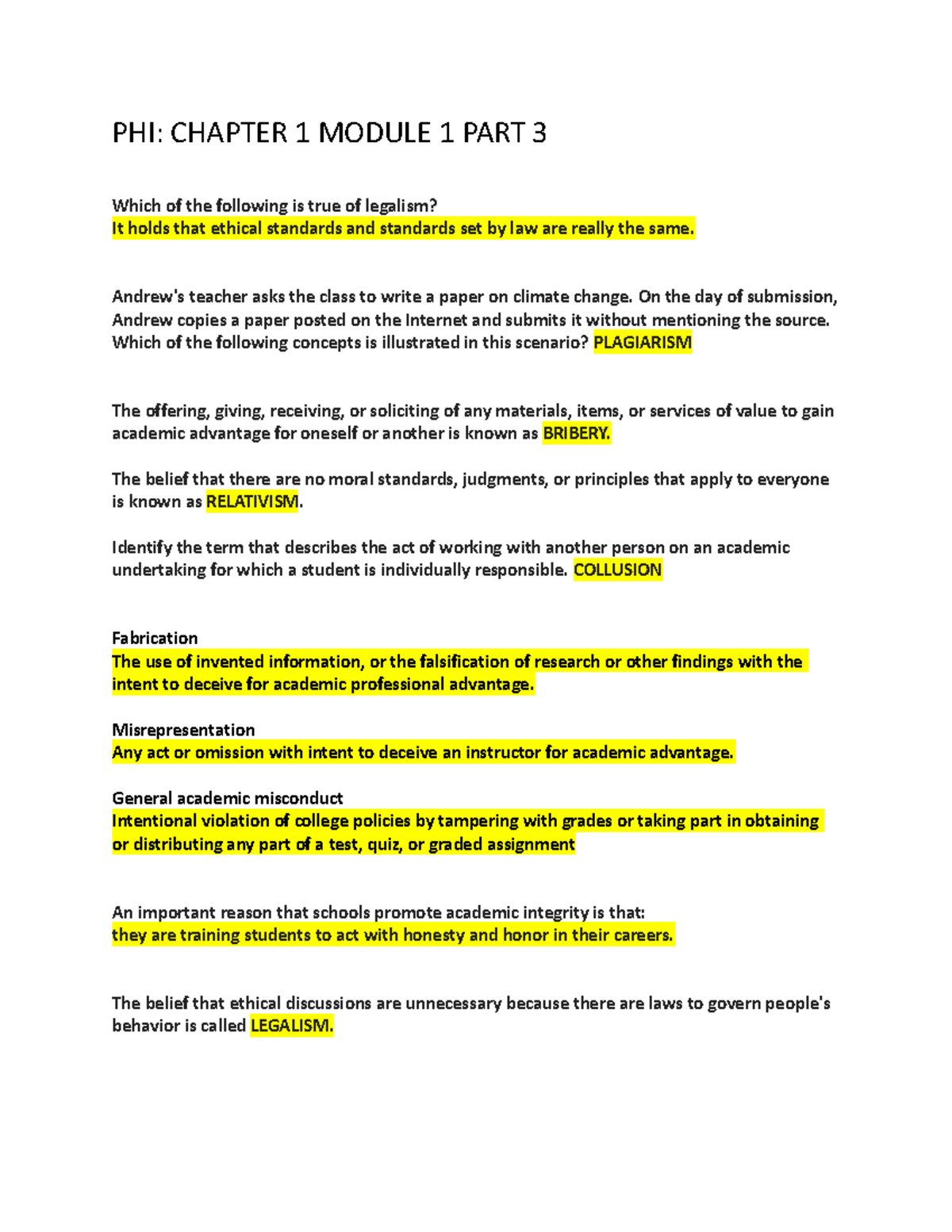 PHI: CHAPTER 1 MODULE 1 PART 3

Which of the following is true of legalism?
It holds that ethical standards and standards set by law are really the same.

Andrew's teacher asks the class to write a paper on climate change. On the day of submission, Andrew copies a paper posted on the Internet and submits it without mentioning the source. Which of the following concepts is illustrated in this scenario? PLAGIARISM

The offering, giving, receiving, or soliciting of any materials, items, or services of value to gain academic advantage for oneself or another is known as BRIBERY.

The belief that there are no moral standards, judgments, or principles that apply to everyone is known as RELATIVISM.

Identify the term that describes the act of working with another person on an academic undertaking for which a student is individually responsible. COLLUSION

Fabrication
The use of invented information, or the falsification of research or other findings with the intent to deceive for academic professional advantage.

Misrepresentation
Any act or omission with intent to deceive an instructor for academic advantage.

General academic misconduct
Intentional violation of college policies by tampering with grades or taking part in obtaining or distributing any part of a test, quiz, or graded assignment

An important reason that schools promote academic integrity is that:
they are training students to act with honesty and honor in their careers.

The belief that ethical discussions are unnecessary because there are laws to govern people's behavior is called LEGALISM.